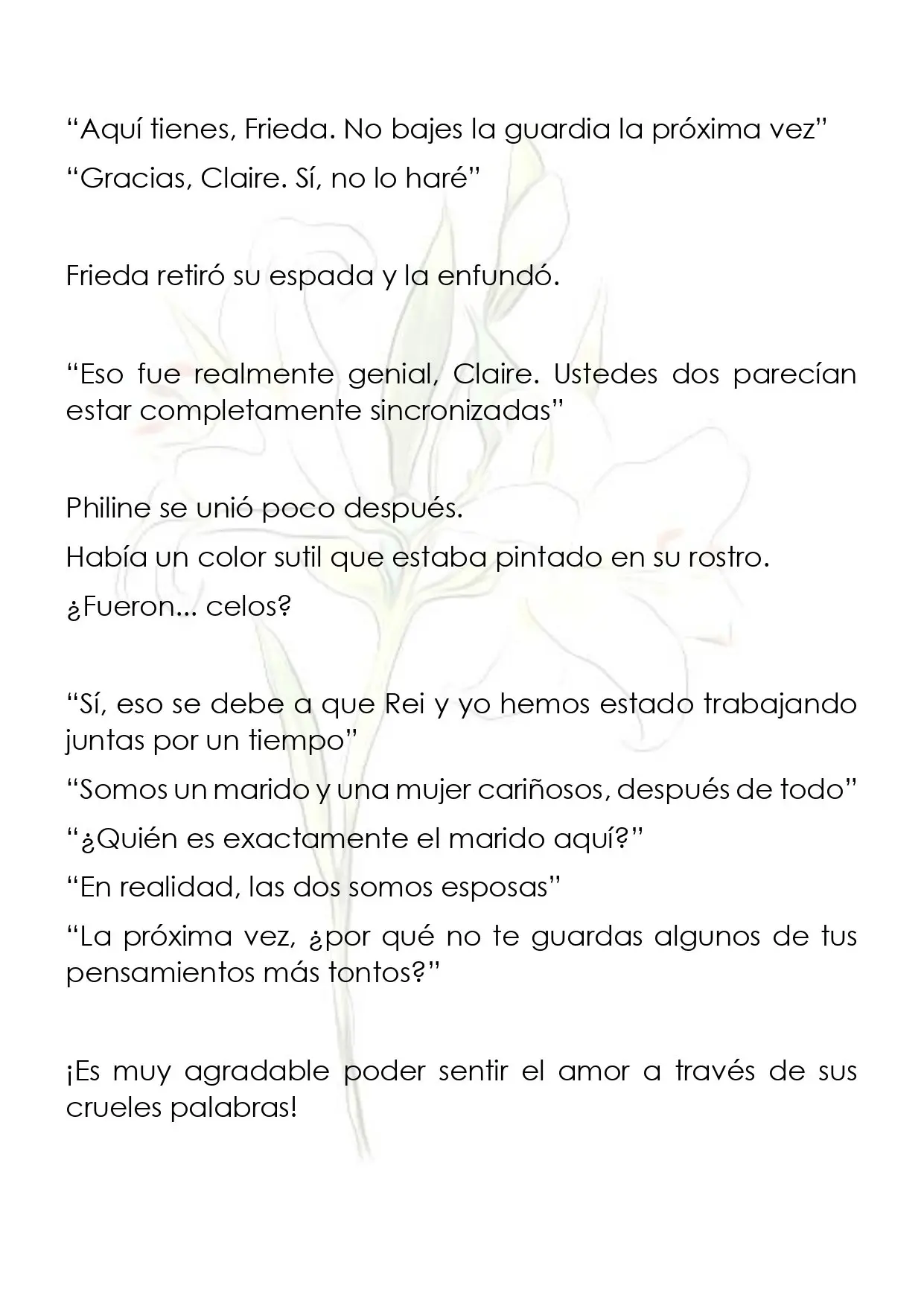 "Aquí tienes, Frieda. No bajes la guardia la próxima vez"

"Gracias, Claire. Sí, no lo haré"

Frieda retiró su espada y la enfundó.

"Eso fue realmente genial, Claire. Ustedes dos parecían estar completamente sincronizadas"

Philine se unió poco después.

Había un color sutil que estaba pintado en su rostro.

¿Fueron... celos?

"Sí, eso se debe a que Rei y yo hemos estado trabajando juntas por un tiempo"

"Somos un marido y una mujer cariñosos, después de todo"

"¿Quién es exactamente el marido aquí?"

"En realidad, las dos somos esposas"

"La próxima vez, ¿por qué no te guardas algunos de tus pensamientos más tontos?"

¡Es muy agradable poder sentir el amor a través de sus crueles palabras!